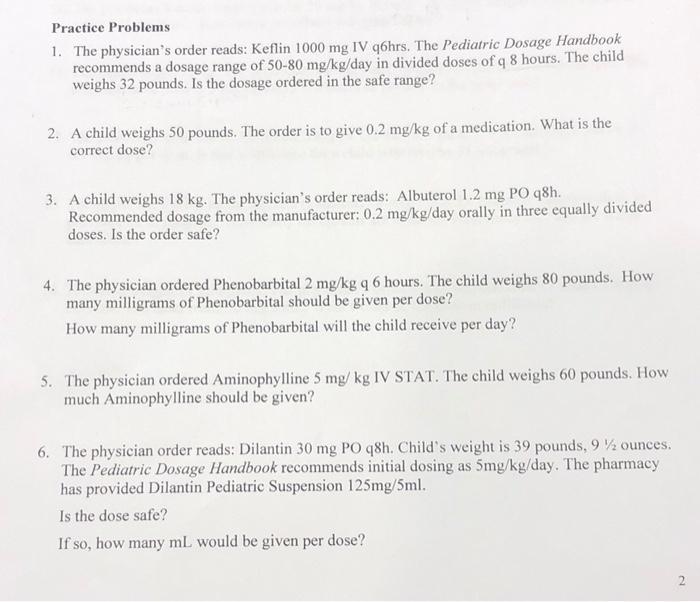 Practice Problems

1. The physician's order reads: Keflin 1000 mg IV q6hrs. The Pediatric Dosage Handbook recommends a dosage range of 50-80 mg/kg/day in divided doses of q 8 hours. The child weighs 32 pounds. Is the dosage ordered in the safe range?

2. A child weighs 50 pounds. The order is to give 0.2 mg/kg of a medication. What is the correct dose?

3. A child weighs 18 kg. The physician's order reads: Albuterol 1.2 mg PO q8h. Recommended dosage from the manufacturer: 0.2 mg/kg/day orally in three equally divided doses. Is the order safe?

4. The physician ordered Phenobarbital 2 mg/kg q 6 hours. The child weighs 80 pounds. How many milligrams of Phenobarbital should be given per dose?

How many milligrams of Phenobarbital will the child receive per day?

5. The physician ordered Aminophylline 5 mg/ kg IV STAT. The child weighs 60 pounds. How much Aminophylline should be given?

6. The physician order reads: Dilantin 30 mg PO q8h. Child's weight is 39 pounds, 9 ½ ounces. The Pediatric Dosage Handbook recommends initial dosing as 5mg/kg/day. The pharmacy has provided Dilantin Pediatric Suspension 125mg/5ml.

Is the dose safe?

If so, how many mL would be given per dose?

2